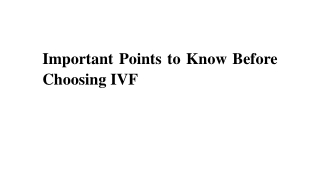 Important Points to Know Before Choosing IVF